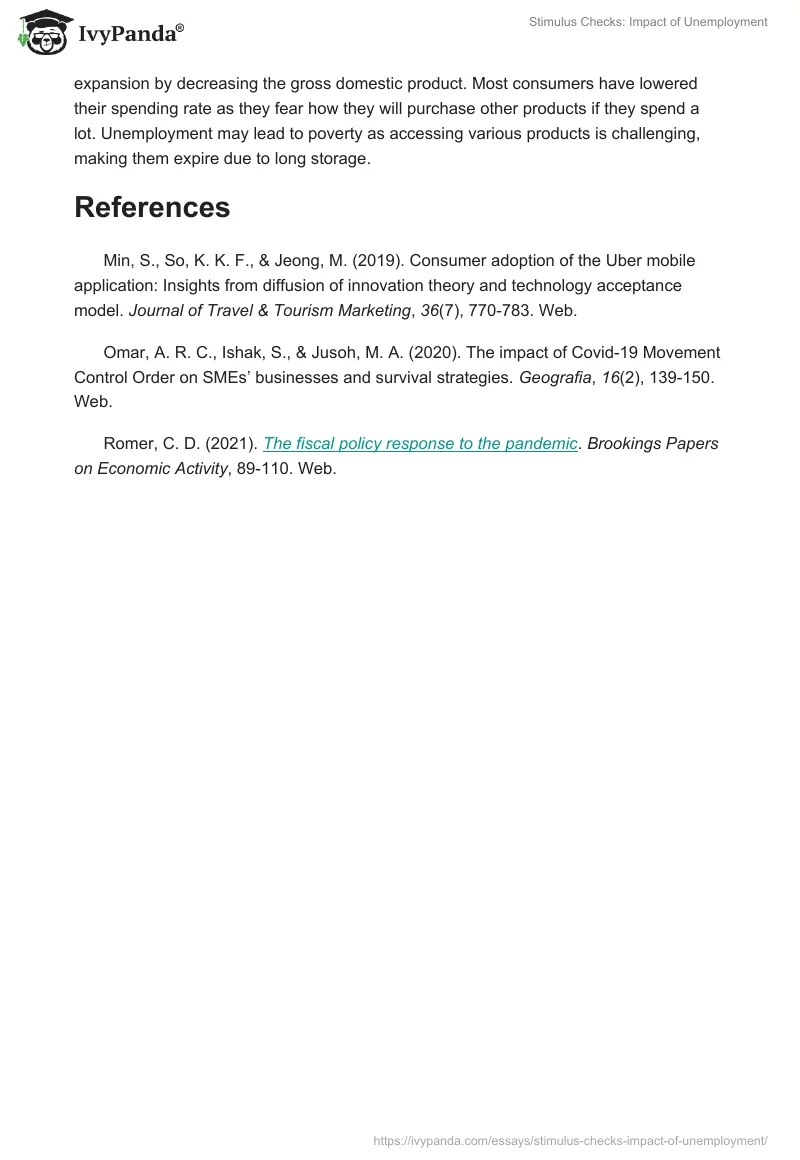 IvyPanda®

Stimulus Checks: Impact of Unemployment

expansion by decreasing the gross domestic product. Most consumers have lowered their spending rate as they fear how they will purchase other products if they spend a lot. Unemployment may lead to poverty as accessing various products is challenging, making them expire due to long storage.

References

Min, S., So, K. K. F., & Jeong, M. (2019). Consumer adoption of the Uber mobile application: Insights from diffusion of innovation theory and technology acceptance model. Journal of Travel & Tourism Marketing, 36(7), 770-783. Web.

Omar, A. R. C., Ishak, S., & Jusoh, M. A. (2020). The impact of Covid-19 Movement Control Order on SMEs' businesses and survival strategies. Geografia, 16(2), 139-150. Web.

Romer, C. D. (2021). The fiscal policy response to the pandemic. Brookings Papers on Economic Activity, 89-110. Web.

https://ivypanda.com/essays/stimulus-checks-impact-of-unemployment/